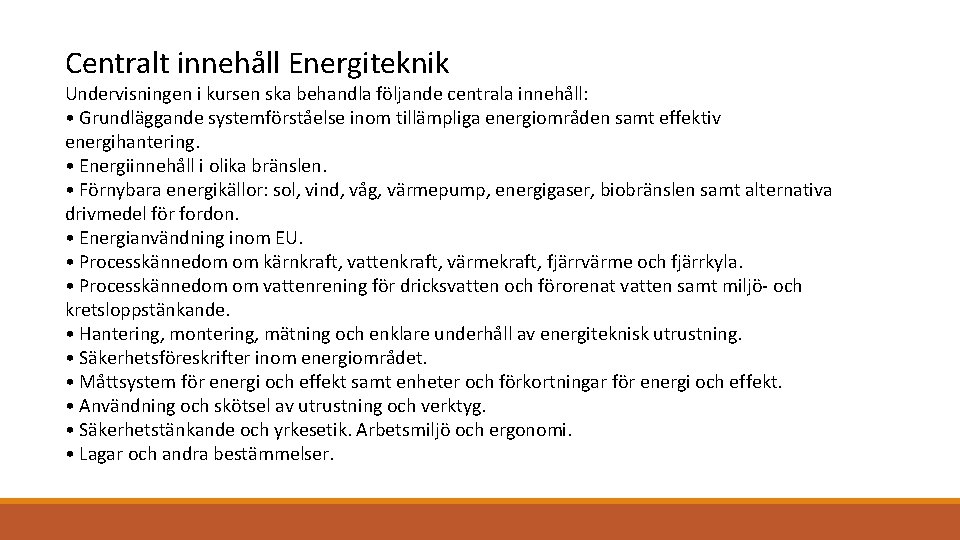 Centralt innehåll Energiteknik

Undervisningen i kursen ska behandla följande centrala innehåll:
• Grundläggande systemförståelse inom tillämpliga energiområden samt effektiv energihantering.
• Energiinnehåll i olika bränslen.
• Förnybara energikällor: sol, vind, våg, värmepump, energigaser, biobränslen samt alternativa drivmedel för fordon.
• Energianvändning inom EU.
• Processkännedom om kärnkraft, vattenkraft, värmekraft, fjärrvärme och fjärrkyla.
• Processkännedom om vattenrening för dricksvatten och förorenat vatten samt miljö- och kretsloppstänkande.
• Hantering, montering, mätning och enklare underhåll av energiteknisk utrustning.
• Säkerhetsföreskrifter inom energiområdet.
• Måttsystem för energi och effekt samt enheter och förkortningar för energi och effekt.
• Användning och skötsel av utrustning och verktyg.
• Säkerhetstänkande och yrkesetik. Arbetsmiljö och ergonomi.
• Lagar och andra bestämmelser.